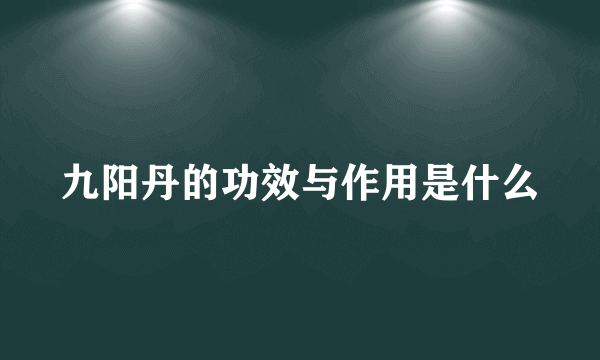 九阳丹的功效与作用是什么